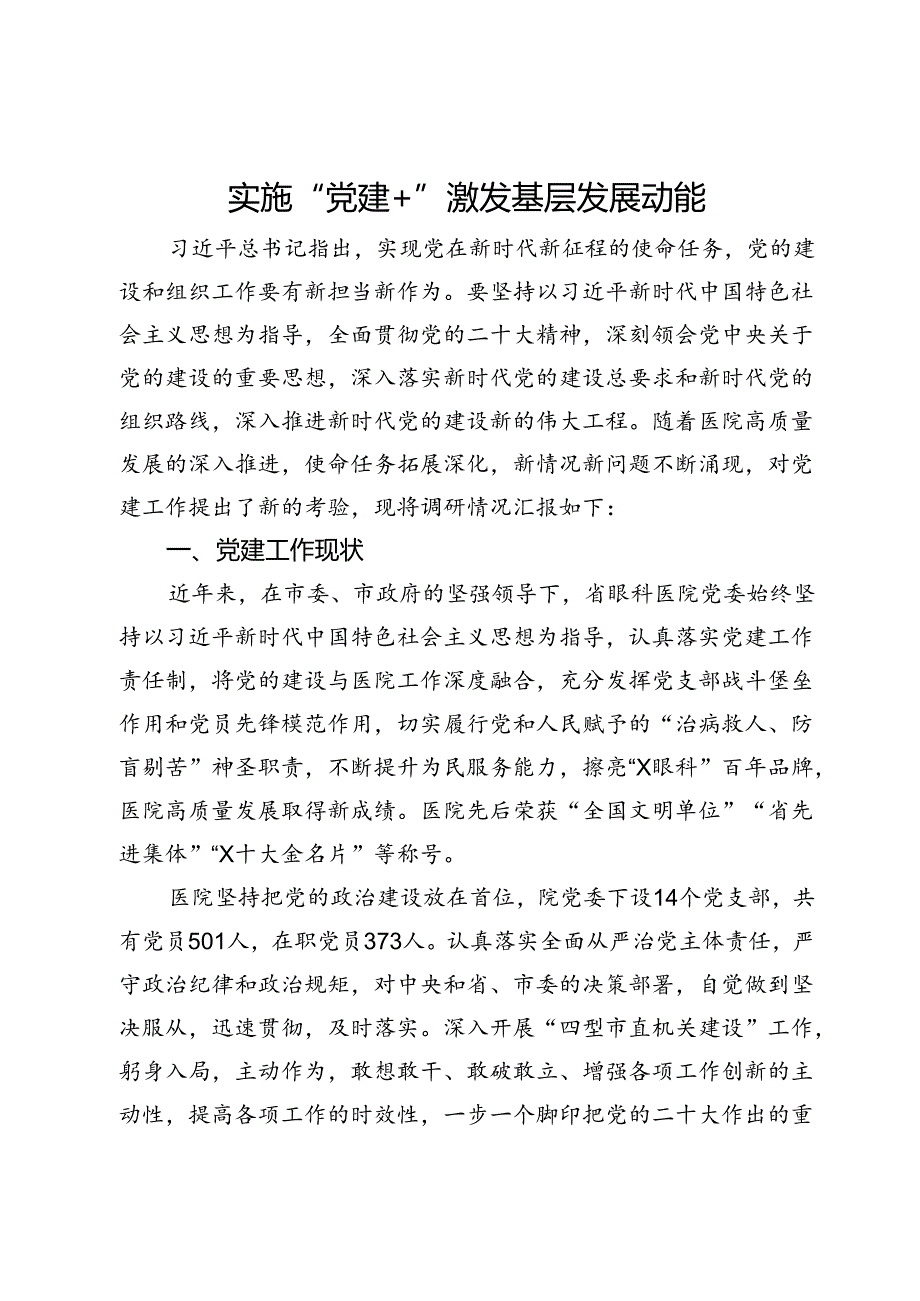 实施“党建+”激发基层发展动能

习近平总书记指出，实现党在新时代新征程的使命任务，党的建设和组织工作要有新担当新作为。要坚持以习近平新时代中国特色社会主义思想为指导，全面贯彻党的二十大精神，深刻领会党中央关于党的建设的重要思想，深入落实新时代党的建设总要求和新时代党的组织路线，深入推进新时代党的建设新的伟大工程。随着医院高质量发展的深入推进，使命任务拓展深化，新情况新问题不断涌现，对党建工作提出了新的考验，现将调研情况汇报如下：

一、党建工作现状

近年来，在市委、市政府的坚强领导下，省眼科医院党委始终坚持以习近平新时代中国特色社会主义思想为指导，认真落实党建工作责任制，将党的建设与医院工作深度融合，充分发挥党支部战斗堡垒作用和党员先锋模范作用，切实履行党和人民赋予的“治病救人、防盲剔苦”神圣职责，不断提升为民服务能力，擦亮“X眼科”百年品牌，医院高质量发展取得新成绩。医院先后荣获“全国文明单位”“省先进集体”“X十大金名片”等称号。

医院坚持把党的政治建设放在首位，院党委下设14个党支部，共有党员501人，在职党员373人。认真落实全面从严治党主体责任，严守政治纪律和政治规矩，对中央和省、市委的决策部署，自觉做到坚决服从，迅速贯彻，及时落实。深入开展“四型市直机关建设”工作，躬身入局，主动作为，敢想敢干、敢破敢立、增强各项工作创新的主动性，提高各项工作的时效性，一步一个脚印把党的二十大作出的重